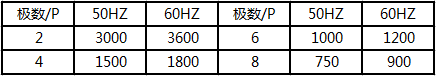 | 极数/P | 50HZ | 60HZ | 极数/P | 50HZ | 60HZ |
|---|---|---|---|---|---|
| 2 | 3000 | 3600 | 6 | 1000 | 1200 |
| 4 | 1500 | 1800 | 8 | 750 | 900 |